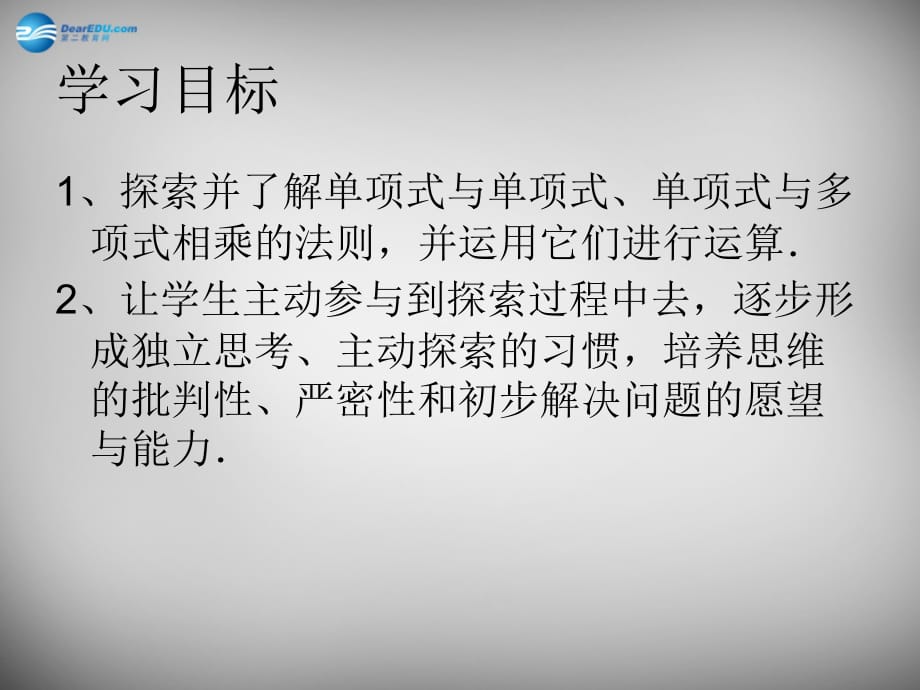 DearEDU.com
第二教育网

学习目标

1、探索并了解单项式与单项式、单项式与多项式相乘的法则，并运用它们进行运算.

2、让学生主动参与到探索过程中去，逐步形成独立思考、主动探索的习惯，培养思维的批判性、严密性和初步解决问题的愿望与能力.